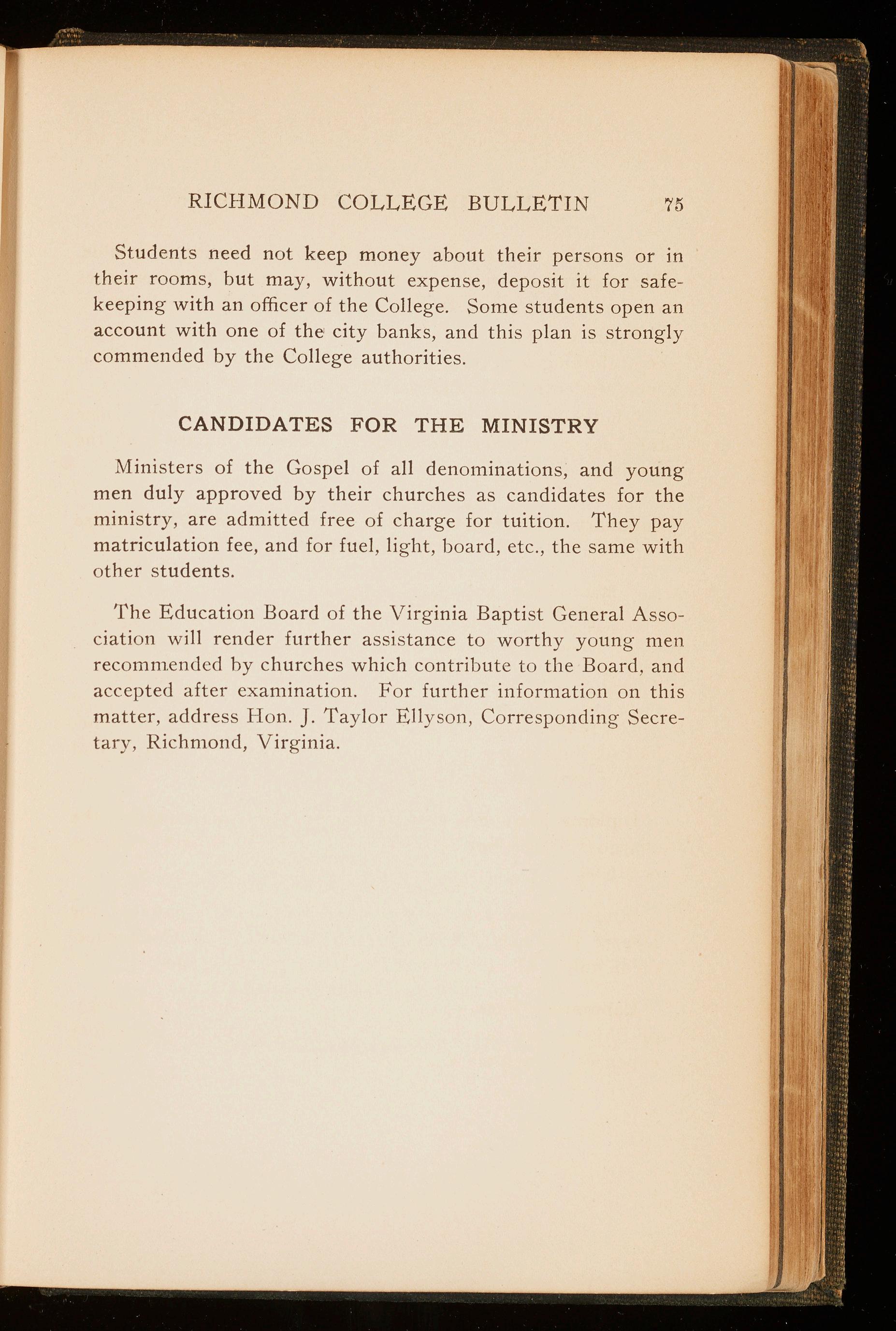 RICHMOND COLLEGE BULLETIN 75

Students need not keep money about their persons or in their rooms, but may, without expense, deposit it for safekeeping with an officer of the College. Some students open an account with one of the city banks, and this plan is strongly commended by the College authorities.

CANDIDATES FOR THE MINISTRY

Ministers of the Gospel of all denominations, and young men duly approved by their churches as candidates for the ministry, are admitted free of charge for tuition. They pay matriculation fee, and for fuel, light, board, etc., the same with other students.

The Education Board of the Virginia Baptist General Association will render further assistance to worthy young men recommended by churches which contribute to the Board, and accepted after examination. For further information on this matter, address Hon. J. Taylor Ellyson, Corresponding Secretary, Richmond, Virginia.